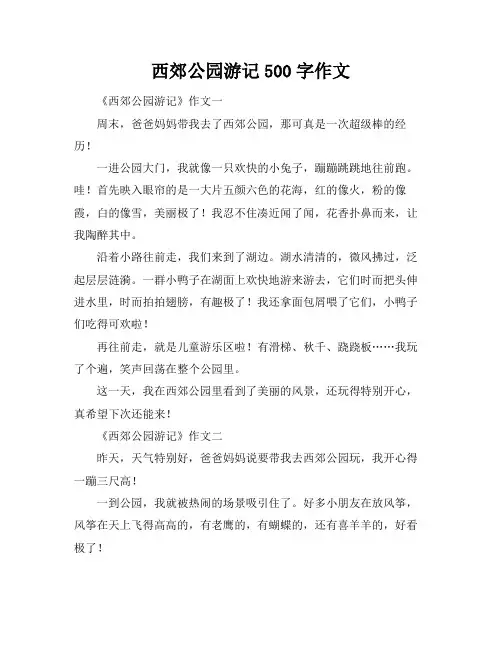 西郊公园游记 500 字作文

《西郊公园游记》作文一

周末，爸爸妈妈带我去了西郊公园，那可真是一次超级棒的经历！

一进公园大门，我就像一只欢快的小兔子，蹦蹦跳跳地往前跑。哇！首先映入眼帘的是一大片五颜六色的花海，红的像火，粉的像霞，白的像雪，美丽极了！我忍不住凑近闻了闻，花香扑鼻而来，让我陶醉其中。

沿着小路往前走，我们来到了湖边。湖水清清的，微风拂过，泛起层层涟漪。一群小鸭子在湖面上欢快地游来游去，它们时而把头伸进水里，时而拍拍翅膀，有趣极了！我还拿面包屑喂了它们，小鸭子们吃得可欢啦！

再往前走，就是儿童游乐区啦！有滑梯、秋千、跷跷板……我玩了个遍，笑声回荡在整个公园里。

这一天，我在西郊公园里看到了美丽的风景，还玩得特别开心，真希望下次还能来！

《西郊公园游记》作文二

昨天，天气特别好，爸爸妈妈说要带我去西郊公园玩，我开心得一蹦三尺高！

一到公园，我就被热闹的场景吸引住了。好多小朋友在放风筝，风筝在天上飞得高高的，有老鹰的，有蝴蝶的，还有喜羊羊的，好看极了！